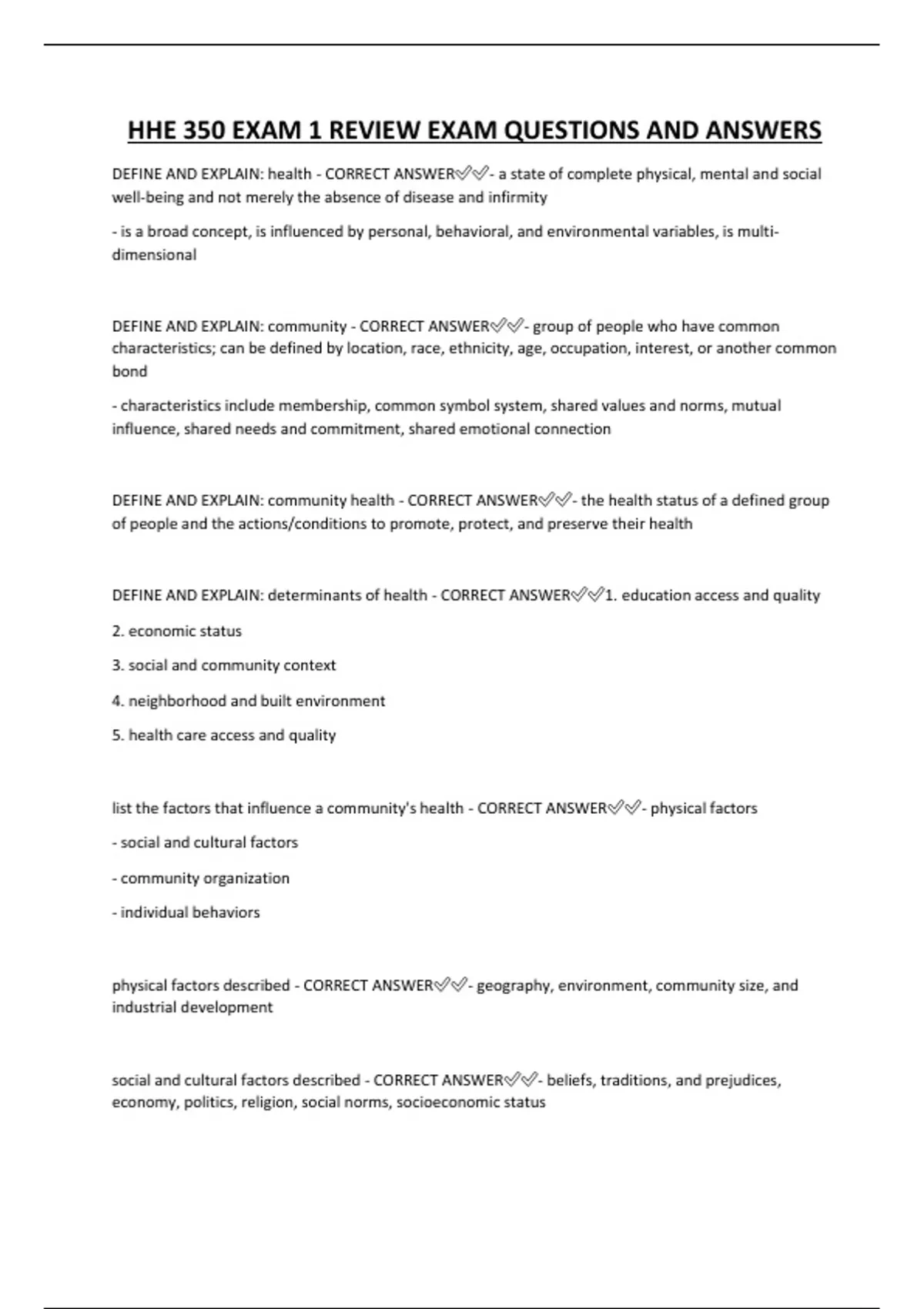 HHE 350 EXAM 1 REVIEW EXAM QUESTIONS AND ANSWERS

DEFINE AND EXPLAIN: health - CORRECT ANSWER✅✅- a state of complete physical, mental and social well-being and not merely the absence of disease and infirmity

- is a broad concept, is influenced by personal, behavioral, and environmental variables, is multi-dimensional

DEFINE AND EXPLAIN: community - CORRECT ANSWER✅✅- group of people who have common characteristics; can be defined by location, race, ethnicity, age, occupation, interest, or another common bond

- characteristics include membership, common symbol system, shared values and norms, mutual influence, shared needs and commitment, shared emotional connection

DEFINE AND EXPLAIN: community health - CORRECT ANSWER✅✅- the health status of a defined group of people and the actions/conditions to promote, protect, and preserve their health

DEFINE AND EXPLAIN: determinants of health - CORRECT ANSWER✅✅1. education access and quality

2. economic status

3. social and community context

4. neighborhood and built environment

5. health care access and quality

list the factors that influence a community's health - CORRECT ANSWER✅✅- physical factors

- social and cultural factors

- community organization

- individual behaviors

physical factors described - CORRECT ANSWER✅✅- geography, environment, community size, and industrial development

social and cultural factors described - CORRECT ANSWER✅✅- beliefs, traditions, and prejudices, economy, politics, religion, social norms, socioeconomic status